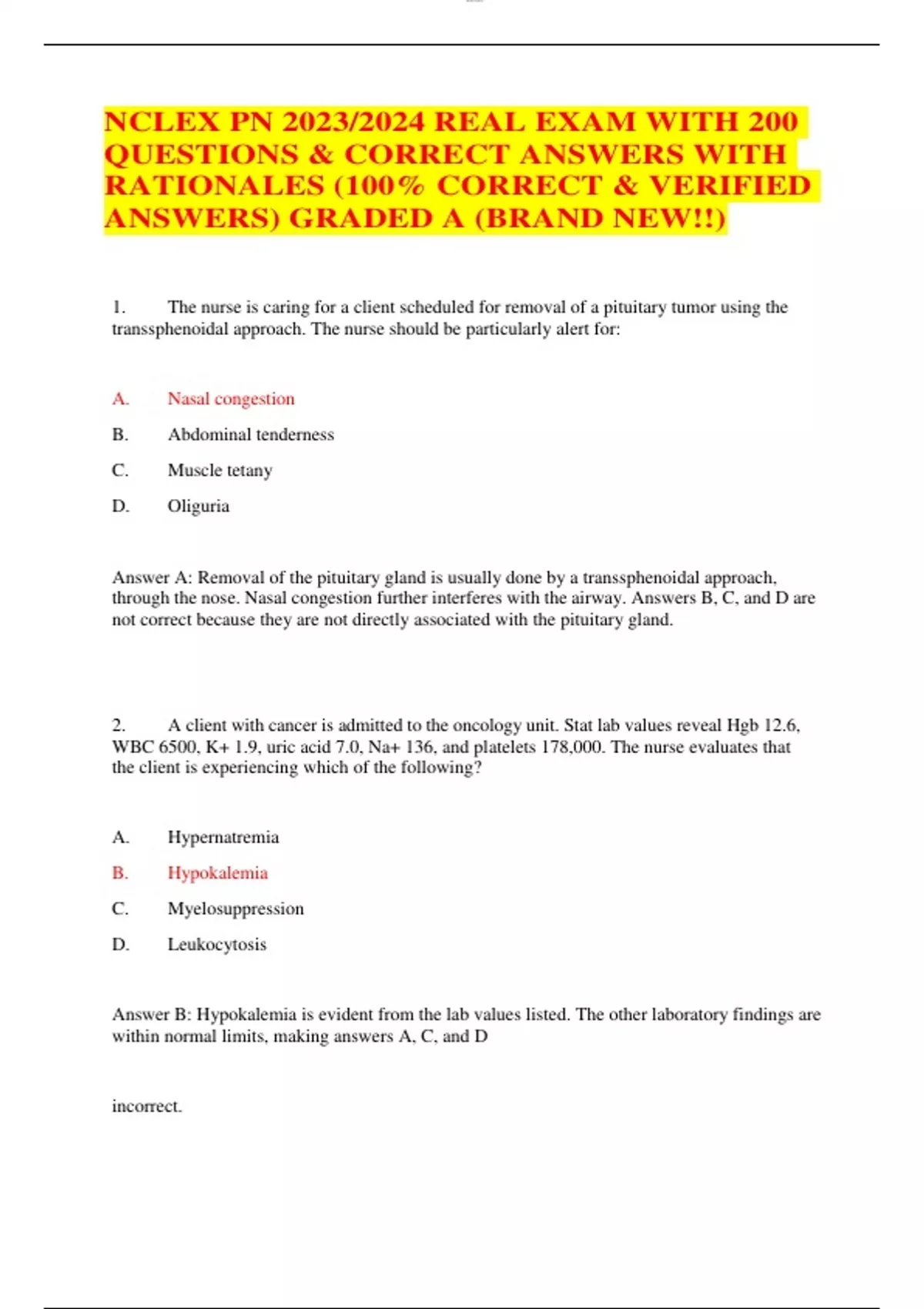 NCLEX PN 2023/2024 REAL EXAM WITH 200 QUESTIONS & CORRECT ANSWERS WITH RATIONALES (100% CORRECT & VERIFIED ANSWERS) GRADED A (BRAND NEW!!)

1. The nurse is caring for a client scheduled for removal of a pituitary tumor using the transsphenoidal approach. The nurse should be particularly alert for:

A. Nasal congestion

B. Abdominal tenderness

C. Muscle tetany

D. Oliguria

Answer A: Removal of the pituitary gland is usually done by a transsphenoidal approach, through the nose. Nasal congestion further interferes with the airway. Answers B, C, and D are not correct because they are not directly associated with the pituitary gland.

2. A client with cancer is admitted to the oncology unit. Stat lab values reveal Hgb 12.6, WBC 6500, K+ 1.9, uric acid 7.0, Na+ 136, and platelets 178,000. The nurse evaluates that the client is experiencing which of the following?

A. Hypernatremia

B. Hypokalemia

C. Myelosuppression

D. Leukocytosis

Answer B: Hypokalemia is evident from the lab values listed. The other laboratory findings are within normal limits, making answers A, C, and D

incorrect.